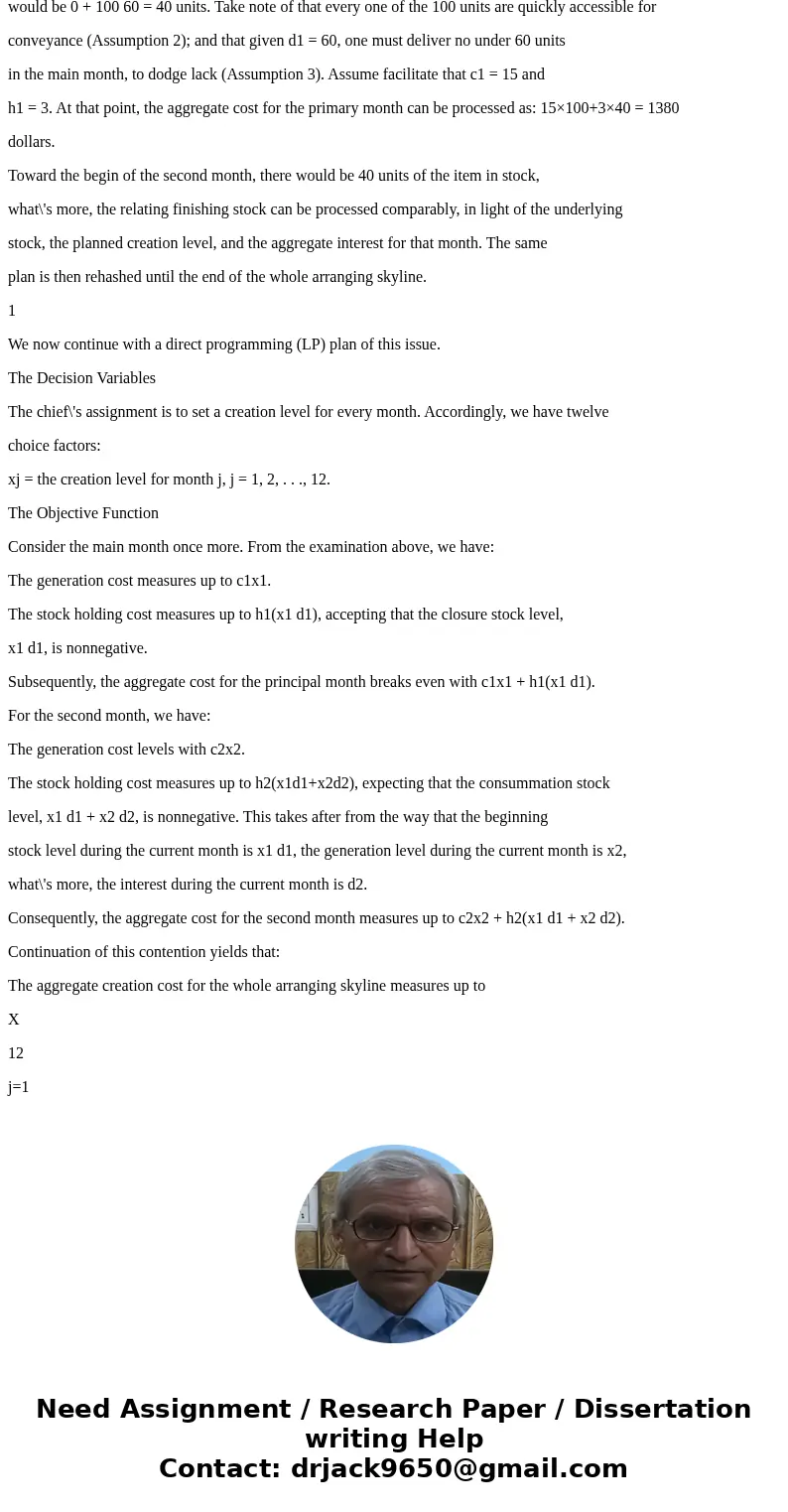 would be 0 + 100 60 = 40 units. Take note of that every one of the 100 units are quickly accessible for conveyance (Assumption 2); and that given d1 = 60, one must deliver no under 60 units in the main month, to dodge lack (Assumption 3). Assume facilitate that c1 = 15 and h1 = 3. At that point, the aggregate cost for the primary month can be processed as: 15×100+3×40 = 1380 dollars.

Toward the begin of the second month, there would be 40 units of the item in stock, what\'s more, the relating finishing stock can be processed comparably, in light of the underlying stock, the planned creation level, and the aggregate interest for that month. The same plan is then rehashed until the end of the whole arranging skyline.

1

We now continue with a direct programming (LP) plan of this issue.

The Decision Variables

The chief\'s assignment is to set a creation level for every month. Accordingly, we have twelve choice factors:

xj = the creation level for month j, j = 1, 2, . . ., 12.

The Objective Function

Consider the main month once more. From the examination above, we have:

The generation cost measures up to c1x1.

The stock holding cost measures up to h1(x1 d1), accepting that the closure stock level, x1 d1, is nonnegative.

Subsequently, the aggregate cost for the principal month breaks even with c1x1 + h1(x1 d1).

For the second month, we have:

The generation cost levels with c2x2.

The stock holding cost measures up to h2(x1d1+x2d2), expecting that the consummation stock level, x1 d1 + x2 d2, is nonnegative. This takes after from the way that the beginning stock level during the current month is x1 d1, the generation level during the current month is x2, what\'s more, the interest during the current month is d2.

Consequently, the aggregate cost for the second month measures up to c2x2 + h2(x1 d1 + x2 d2).

Continuation of this contention yields that:

The aggregate creation cost for the whole arranging skyline measures up to

X

12

j=1

Need Assignment / Research Paper / Dissertation writing Help
Contact: drjack9650@gmail.com